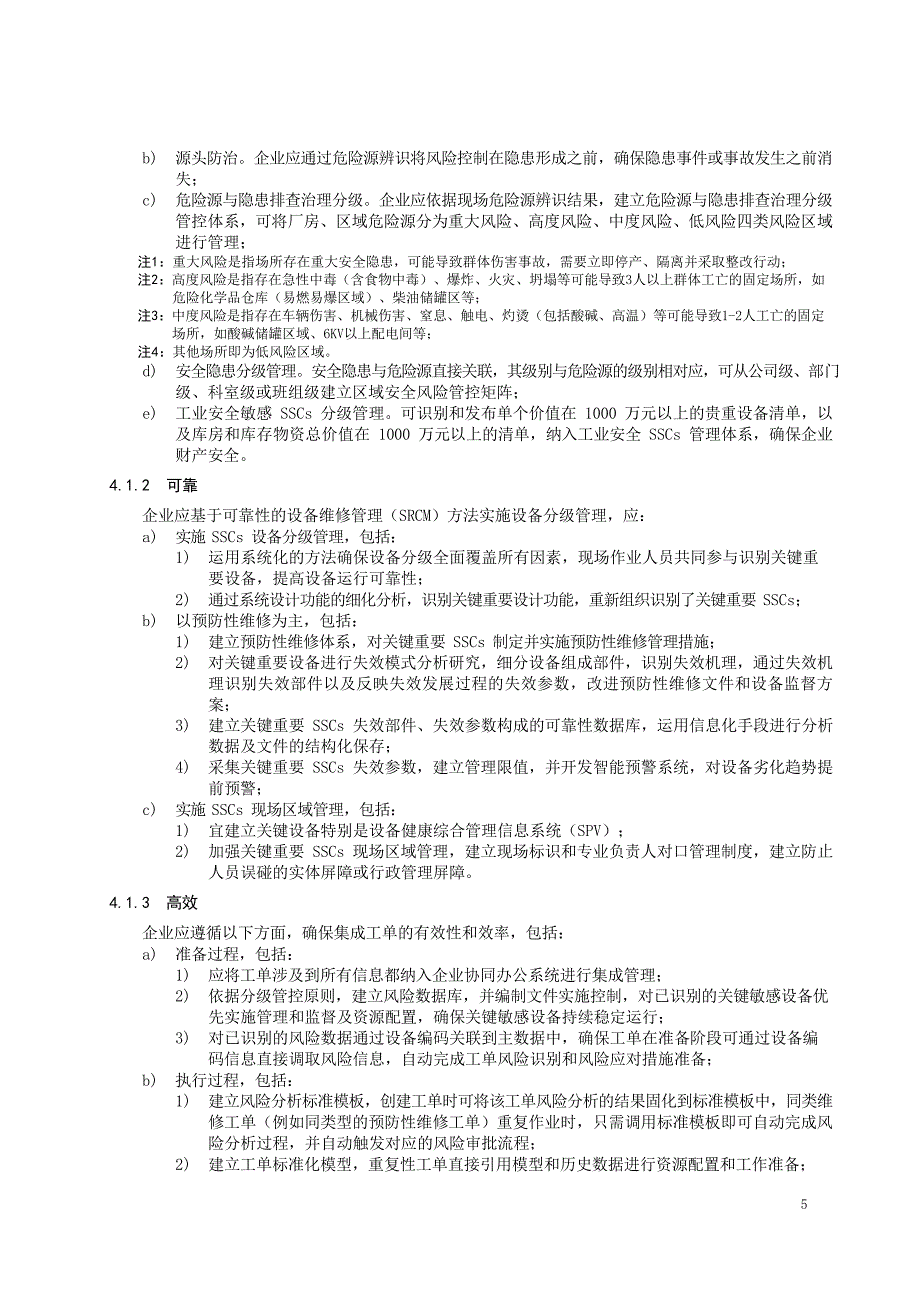 b) 源头防治。企业应通过危险源辨识将风险控制在隐患形成之前，确保隐患事件或事故发生之前消失；

c) 危险源与隐患排查治理分级。企业应依据现场危险源辨识结果，建立危险源与隐患排查治理分级管控体系，可将厂房、区域危险源分为重大风险、高度风险、中度风险、低风险四类风险区域进行管理；

注1：重大风险是指场所存在重大安全隐患，可能导致群体伤害事故，需要立即停产、隔离并采取整改行动；

注2：高度风险是指存在急性中毒（含食物中毒）、爆炸、火灾、坍塌等可能导致3人以上群体工亡的固定场所，如危险化学品仓库（易燃易爆区域）、柴油储罐区等；

注3：中度风险是指存在车辆伤害、机械伤害、窒息、触电、灼烫（包括酸碱、高温）等可能导致1-2人工亡的固定场所，如酸碱储罐区域、6KV以上配电间等；

注4：其他场所即为低风险区域。

d) 安全隐患分级管理。安全隐患与危险源直接关联，其级别与危险源的级别相对应，可从公司级、部门级、科室级或班组级建立区域安全风险管控矩阵；

e) 工业安全敏感 SSCs 分级管理。可识别和发布单个价值在 1000 万元以上的贵重设备清单，以及库房和库存物资总价值在 1000 万元以上的清单，纳入工业安全 SSCs 管理体系，确保企业财产安全。

4.1.2 可靠

企业应基于可靠性的设备维修管理（SRCM）方法实施设备分级管理，应：

a) 实施 SSCs 设备分级管理，包括：

1) 运用系统化的方法确保设备分级全面覆盖所有因素，现场作业人员共同参与识别关键重要设备，提高设备运行可靠性；

2) 通过系统设计功能的细化分析，识别关键重要设计功能，重新组织识别了关键重要 SSCs；

b) 以预防性维修为主，包括：

1) 建立预防性维修体系，对关键重要 SSCs 制定并实施预防性维修管理措施；

2) 对关键重要设备进行失效模式分析研究，细分设备组成部件，识别失效机理，通过失效机理识别失效部件以及反映失效发展过程的失效参数，改进预防性维修文件和设备监督方案；

3) 建立关键重要 SSCs 失效部件、失效参数构成的可靠性数据库，运用信息化手段进行分析数据及文件的结构化保存；

4) 采集关键重要 SSCs 失效参数，建立管理限值，并开发智能预警系统，对设备劣化趋势提前预警；

c) 实施 SSCs 现场区域管理，包括：

1) 宜建立关键设备特别是设备健康综合管理信息系统（SPV）；

2) 加强关键重要 SSCs 现场区域管理，建立现场标识和专业负责人对口管理制度，建立防止人员误碰的实体屏障或行政管理屏障。

4.1.3 高效

企业应遵循以下方面，确保集成工单的有效性和效率，包括：

a) 准备过程，包括：

1) 应将工单涉及到所有信息都纳入企业协同办公系统进行集成管理；

2) 依据分级管控原则，建立风险数据库，并编制文件实施控制，对已识别的关键敏感设备优先实施管理和监督及资源配置，确保关键敏感设备持续稳定运行；

3) 对已识别的风险数据通过设备编码关联到主数据中，确保工单在准备阶段可通过设备编码信息直接调取风险信息，自动完成工单风险识别和风险应对措施准备；

b) 执行过程，包括：

1) 建立风险分析标准模板，创建工单时可将该工单风险分析的结果固化到标准模板中，同类维修工单（例如同类型的预防性维修工单）重复作业时，只需调用标准模板即可自动完成风险分析过程，并自动触发对应的风险审批流程；

2) 建立工单标准化模型，重复性工单直接引用模型和历史数据进行资源配置和工作准备；

5